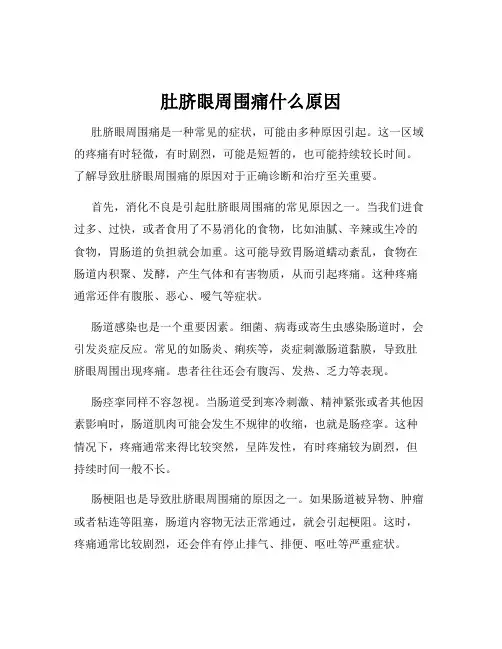 肚脐眼周围痛什么原因

肚脐眼周围痛是一种常见的症状，可能由多种原因引起。这一区域的疼痛有时轻微，有时剧烈，可能是短暂的，也可能持续较长时间。了解导致肚脐眼周围痛的原因对于正确诊断和治疗至关重要。

首先，消化不良是引起肚脐眼周围痛的常见原因之一。当我们进食过多、过快，或者食用了不易消化的食物，比如油腻、辛辣或生冷的食物，胃肠道的负担就会加重。这可能导致胃肠道蠕动紊乱，食物在肠道内积聚、发酵，产生气体和有害物质，从而引起疼痛。这种疼痛通常还伴有腹胀、恶心、嗳气等症状。

肠道感染也是一个重要因素。细菌、病毒或寄生虫感染肠道时，会引发炎症反应。常见的如肠炎、痢疾等，炎症刺激肠道黏膜，导致肚脐眼周围出现疼痛。患者往往还会有腹泻、发热、乏力等表现。

肠痉挛同样不容忽视。当肠道受到寒冷刺激、精神紧张或者其他因素影响时，肠道肌肉可能会发生不规律的收缩，也就是肠痉挛。这种情况下，疼痛通常来得比较突然，呈阵发性，有时疼痛较为剧烈，但持续时间一般不长。

肠梗阻也是导致肚脐眼周围痛的原因之一。如果肠道被异物、肿瘤或者粘连等阻塞，肠道内容物无法正常通过，就会引起梗阻。这时，疼痛通常比较剧烈，还会伴有停止排气、排便、呕吐等严重症状。